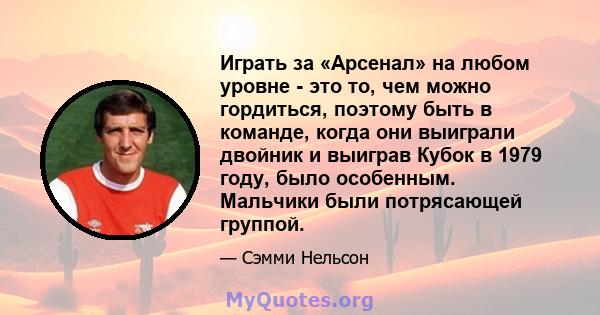 Играть за «Арсенал» на любом уровне - это то, чем можно гордиться, поэтому быть в команде, когда они выиграли двойник и выиграв Кубок в 1979 году, было особенным. Мальчики были потрясающей группой.

— Сэмми Нельсон

MyQuotes.org